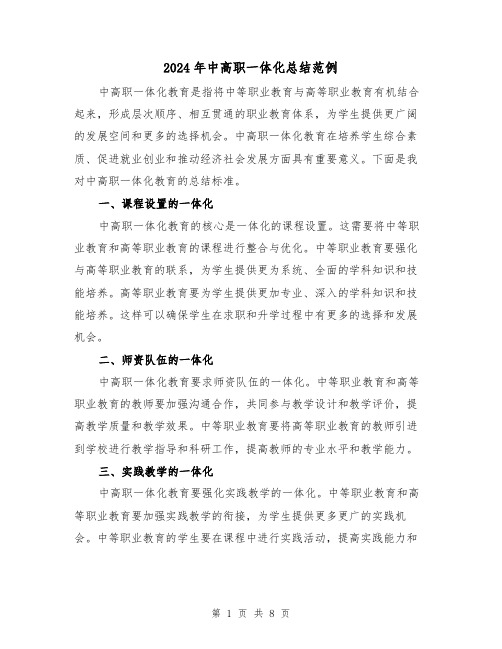 2024年中高职一体化总结范例

中高职一体化教育是指将中等职业教育与高等职业教育有机结合起来，形成层次顺序、相互贯通的职业教育体系，为学生提供更广阔的发展空间和更多的选择机会。中高职一体化教育在培养学生综合素质、促进就业创业和推动经济社会发展方面具有重要意义。下面是我对中高职一体化教育的总结标准。

一、课程设置的一体化

中高职一体化教育的核心是一体化的课程设置。这需要将中等职业教育和高等职业教育的课程进行整合与优化。中等职业教育要强化与高等职业教育的联系，为学生提供更为系统、全面的学科知识和技能培养。高等职业教育要为学生提供更加专业、深入的学科知识和技能培养。这样可以确保学生在求职和升学过程中有更多的选择和发展机会。

二、师资队伍的一体化

中高职一体化教育要求师资队伍的一体化。中等职业教育和高等职业教育的教师要加强沟通合作，共同参与教学设计和教学评价，提高教学质量和教学效果。中等职业教育要将高等职业教育的教师引进到学校进行教学指导和科研工作，提高教师的专业水平和教学能力。

三、实践教学的一体化

中高职一体化教育要强化实践教学的一体化。中等职业教育和高等职业教育要加强实践教学的衔接，为学生提供更多更广的实践机会。中等职业教育的学生要在课程中进行实践活动，提高实践能力和

第 1 页 共 8 页